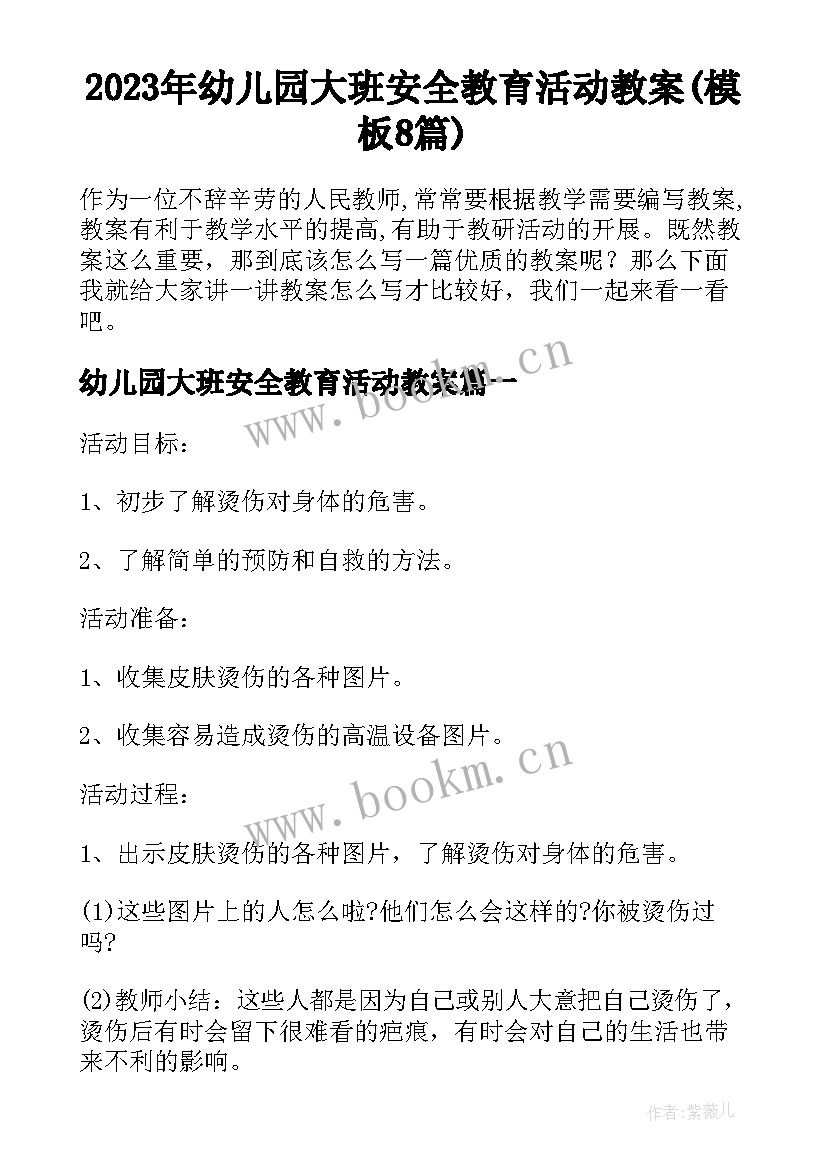 2023年幼儿园大班安全教育活动教案(模板8篇)

作为一位不辞辛劳的人民教师,常常要根据教学需要编写教案,教案有利于教学水平的提高,有助于教研活动的开展。既然教案这么重要，那到底该怎么写一篇优质的教案呢？那么下面我就给大家讲一讲教案怎么写才比较好，我们一起来看一看吧。

幼儿园大班安全教育活动教案篇一

www.bookm.cn

活动目标：

1、初步了解烫伤对身体的危害。

2、了解简单的预防和自救的方法。

活动准备：

1、收集皮肤烫伤的各种图片。

2、收集容易造成烫伤的高温设备图片。

www.bookm.cn

活动过程：

1、出示皮肤烫伤的各种图片，了解烫伤对身体的危害。

(1)这些图片上的人怎么啦?他们怎么会这样的?你被烫伤过吗?

(2)教师小结：这些人都是因为自己或别人大意把自己烫伤了，烫伤后有时会留下很难看的疤痕，有时会对自己的生活也带来不利的影响。

作者:紫薇儿